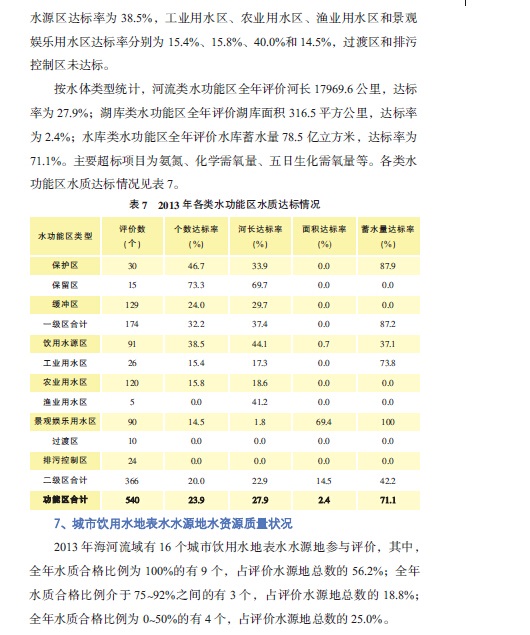 水源区达标率为 38.5%，工业用水区、农业用水区、渔业用水区和景观娱乐用水区达标率分别为 15.4%、15.8%、40.0%和 14.5%，过渡区和排污控制区未达标。

按水体类型统计，河流类水功能区全年评价河长 17969.6 公里，达标率为 27.9%；湖库类水功能区全年评价湖库面积 316.5 平方公里，达标率为 2.4%；水库类水功能区全年评价水库蓄水量 78.5 亿立方米，达标率为 71.1%。主要超标项目为氨氮、化学需氧量、五日生化需氧量等。各类水功能区水质达标情况见表 7。

表 7　2013 年各类水功能区水质达标情况

| 水功能区类型 | 评价数（个） | 个数达标率（%） | 河长达标率（%） | 面积达标率（%） | 蓄水量达标率（%） |
|---|---|---|---|---|---|
| 保护区 | 30 | 46.7 | 33.9 | 0.0 | 87.9 |
| 保留区 | 15 | 73.3 | 69.7 | 0.0 | 0.0 |
| 缓冲区 | 129 | 24.0 | 29.7 | 0.0 | 0.0 |
| 一级区合计 | 174 | 32.2 | 37.4 | 0.0 | 87.2 |
| 饮用水源区 | 91 | 38.5 | 44.1 | 0.7 | 37.1 |
| 工业用水区 | 26 | 15.4 | 17.3 | 0.0 | 73.8 |
| 农业用水区 | 120 | 15.8 | 18.6 | 0.0 | 0.0 |
| 渔业用水区 | 5 | 0.0 | 41.2 | 0.0 | 0.0 |
| 景观娱乐用水区 | 90 | 14.5 | 1.8 | 69.4 | 100 |
| 过渡区 | 10 | 0.0 | 0.0 | 0.0 | 0.0 |
| 排污控制区 | 24 | 0.0 | 0.0 | 0.0 | 0.0 |
| 二级区合计 | 366 | 20.0 | 22.9 | 14.5 | 42.2 |
| 功能区合计 | 540 | 23.9 | 27.9 | 2.4 | 71.1 |

7、城市饮用水地表水水源地水资源质量状况

2013 年海河流域有 16 个城市饮用水地表水水源地参与评价，其中，全年水质合格比例为 100%的有 9 个，占评价水源地总数的 56.2%；全年水质合格比例介于 75~92%之间的有 3 个，占评价水源地总数的 18.8%；全年水质合格比例为 0~50%的有 4 个，占评价水源地总数的 25.0%。